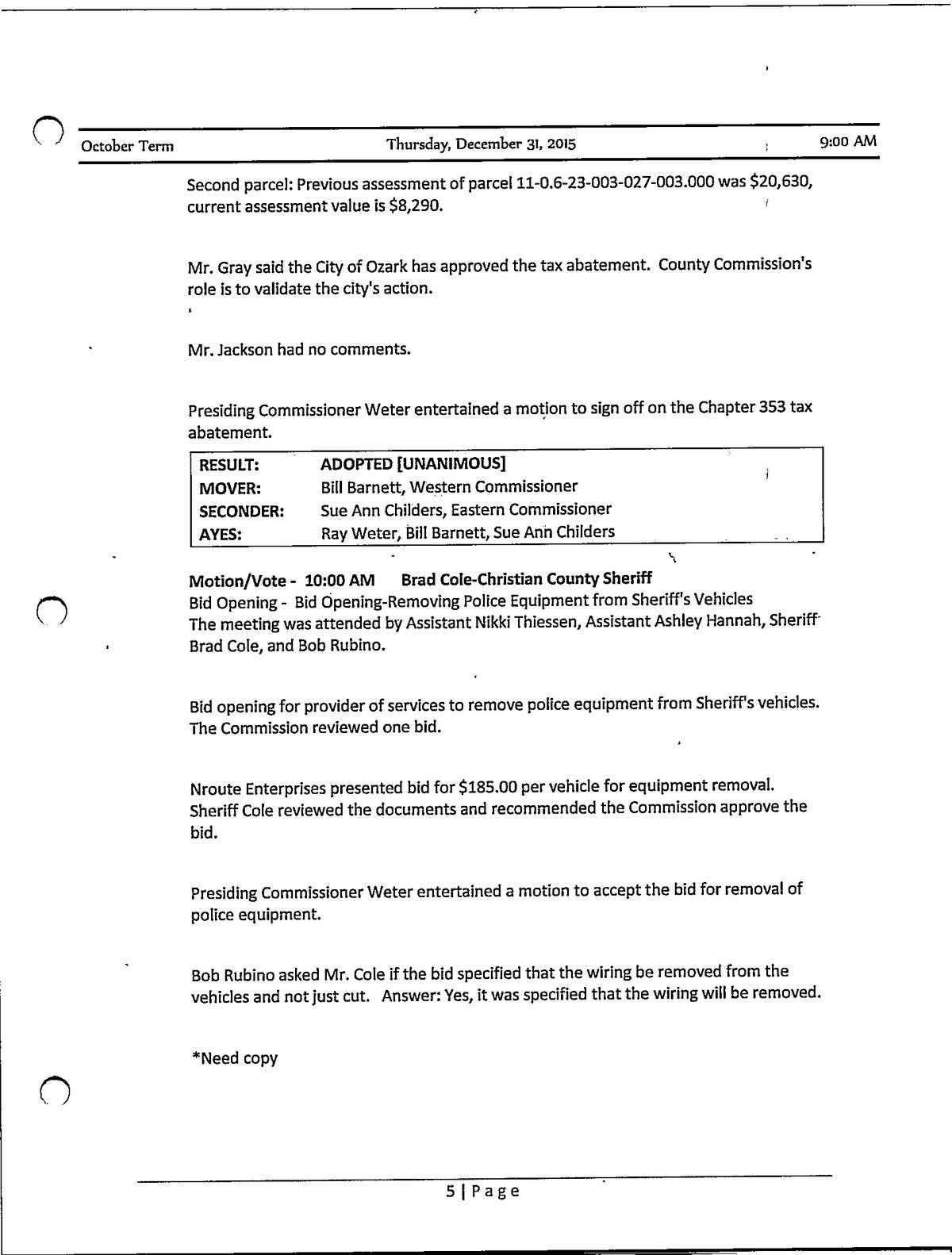 October Term Thursday, December 31, 2015 9:00 AM

Second parcel: Previous assessment of parcel 11-0.6-23-003-027-003.000 was $20,630, current assessment value is $8,290.

Mr. Gray said the City of Ozark has approved the tax abatement. County Commission's role is to validate the city's action.

Mr. Jackson had no comments.

Presiding Commissioner Weter entertained a motion to sign off on the Chapter 353 tax abatement.

| RESULT: | ADOPTED [UNANIMOUS] |
|---|---|
| MOVER: | Bill Barnett, Western Commissioner |
| SECONDER: | Sue Ann Childers, Eastern Commissioner |
| AYES: | Ray Weter, Bill Barnett, Sue Ann Childers |

Motion/Vote - 10:00 AM Brad Cole-Christian County Sheriff
Bid Opening - Bid Opening-Removing Police Equipment from Sheriff's Vehicles
The meeting was attended by Assistant Nikki Thiessen, Assistant Ashley Hannah, Sheriff Brad Cole, and Bob Rubino.

Bid opening for provider of services to remove police equipment from Sheriff's vehicles. The Commission reviewed one bid.

Nroute Enterprises presented bid for $185.00 per vehicle for equipment removal. Sheriff Cole reviewed the documents and recommended the Commission approve the bid.

Presiding Commissioner Weter entertained a motion to accept the bid for removal of police equipment.

Bob Rubino asked Mr. Cole if the bid specified that the wiring be removed from the vehicles and not just cut. Answer: Yes, it was specified that the wiring will be removed.

*Need copy

5 | Page